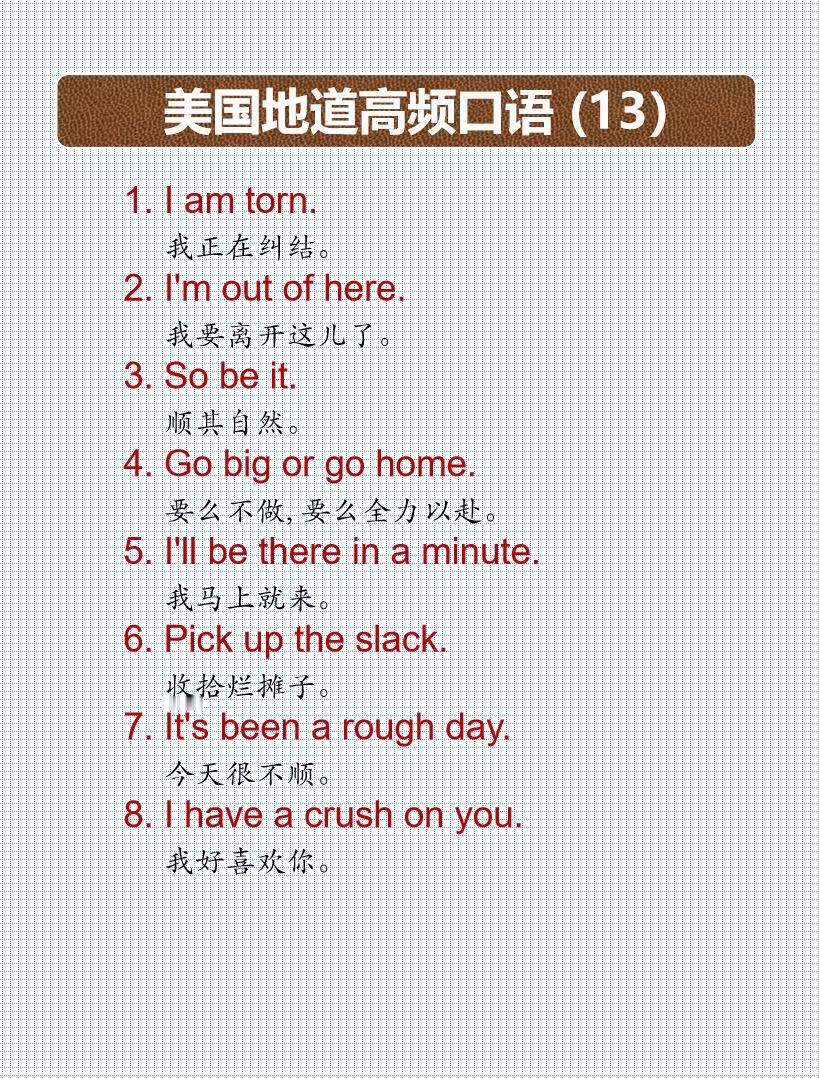 美国地道高频口语 (13)

1. I am torn.
我正在纠结。

2. I'm out of here.
我要离开这儿了。

3. So be it.
顺其自然。

4. Go big or go home.
要么不做,要么全力以赴。

5. I'll be there in a minute.
我马上就来。

6. Pick up the slack.
收拾烂摊子。

7. It's been a rough day.
今天很不顺。

8. I have a crush on you.
我好喜欢你。